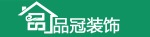 品冠装饰